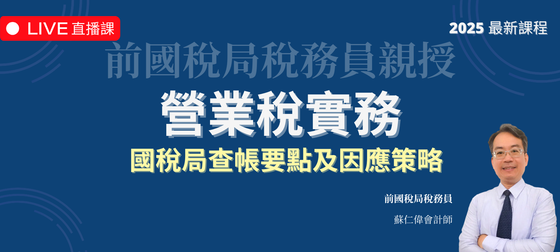 LIVE 直播課

2025 最新課程

前國稅局稅務員親授

營業稅實務

國稅局查帳要點及因應策略

前國稅局稅務員

蘇仁偉會計師